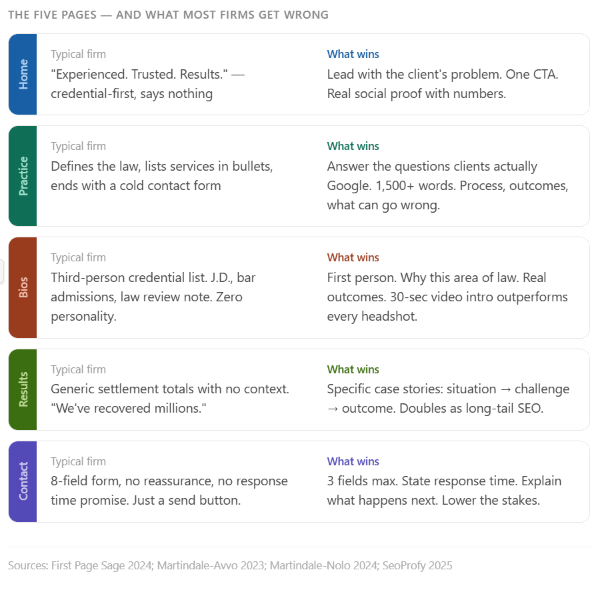 THE FIVE PAGES — AND WHAT MOST FIRMS GET WRONG

Home

Typical firm
"Experienced. Trusted. Results." — credential-first, says nothing

What wins
Lead with the client's problem. One CTA. Real social proof with numbers.

Practice

Typical firm
Defines the law, lists services in bullets, ends with a cold contact form

What wins
Answer the questions clients actually Google. 1,500+ words. Process, outcomes, what can go wrong.

Bios

Typical firm
Third-person credential list. J.D., bar admissions, law review note. Zero personality.

What wins
First person. Why this area of law. Real outcomes. 30-sec video intro outperforms every headshot.

Results

Typical firm
Generic settlement totals with no context. "We've recovered millions."

What wins
Specific case stories: situation → challenge → outcome. Doubles as long-tail SEO.

Contact

Typical firm
8-field form, no reassurance, no response time promise. Just a send button.

What wins
3 fields max. State response time. Explain what happens next. Lower the stakes.

Sources: First Page Sage 2024; Martindale-Avvo 2023; Martindale-Nolo 2024; SeoProfy 2025